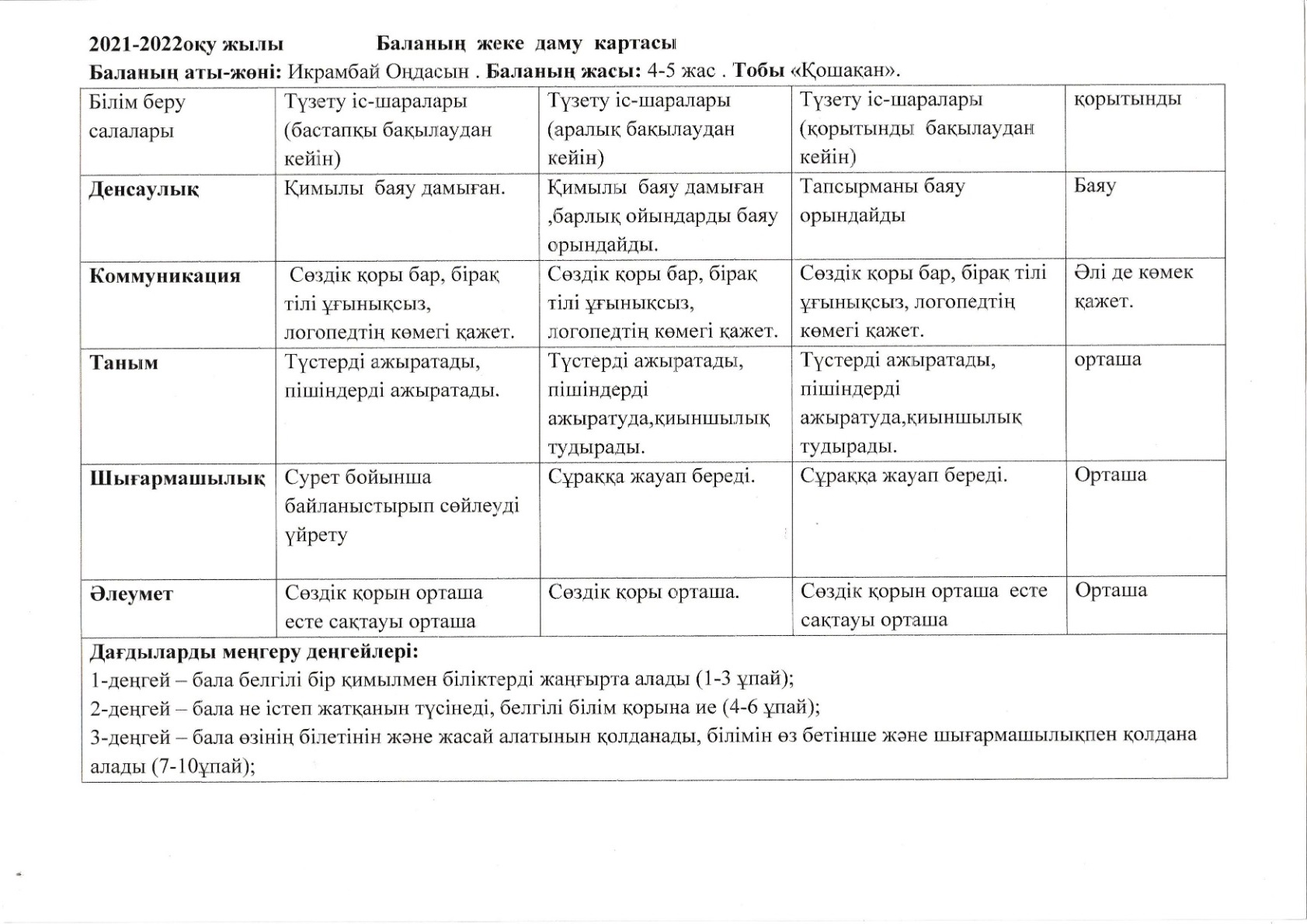 2021-2022оқу жылы Баланың жеке даму картасы

Баланың аты-жөні: Икрамбай Оңдасын . Баланың жасы: 4-5 жас . Тобы «Қошақан».

| Білім беру салалары | Түзету іс-шаралары (бастапқы бақылаудан кейін) | Түзету іс-шаралары (аралық бақылаудан кейін) | Түзету іс-шаралары (қорытынды бақылаудан кейін) | қорытынды |
|---|---|---|---|---|
| Денсаулық | Қимылы баяу дамыған. | Қимылы баяу дамыған ,барлық ойындарды баяу орындайды. | Тапсырманы баяу орындайды | Баяу |
| Коммуникация | Сөздік қоры бар, бірақ тілі ұғынықсыз, логопедтің көмегі қажет. | Сөздік қоры бар, бірақ тілі ұғынықсыз, логопедтің көмегі қажет. | Сөздік қоры бар, бірақ тілі ұғынықсыз, логопедтің көмегі қажет. | Әлі де көмек қажет. |
| Таным | Түстерді ажыратады, пішіндерді ажыратады. | Түстерді ажыратады, пішіндерді ажыратуда,қиыншылық тудырады. | Түстерді ажыратады, пішіндерді ажыратуда,қиыншылық тудырады. | орташа |
| Шығармашылық | Сурет бойынша байланыстырып сөйлеуді үйрету | Сұраққа жауап береді. | Сұраққа жауап береді. | Орташа |
| Әлеумет | Сөздік қорын орташа есте сақтауы орташа | Сөздік қоры орташа. | Сөздік қорын орташа есте сақтауы орташа | Орташа |

Дағдыларды меңгеру деңгейлері:
1-деңгей – бала белгілі бір қимылмен біліктерді жаңғырта алады (1-3 ұпай);
2-деңгей – бала не істеп жатқанын түсінеді, белгілі білім қорына ие (4-6 ұпай);
3-деңгей – бала өзінің білетінін және жасай алатынын қолданады, білімін өз бетінше және шығармашылықпен қолдана алады (7-10ұпай);